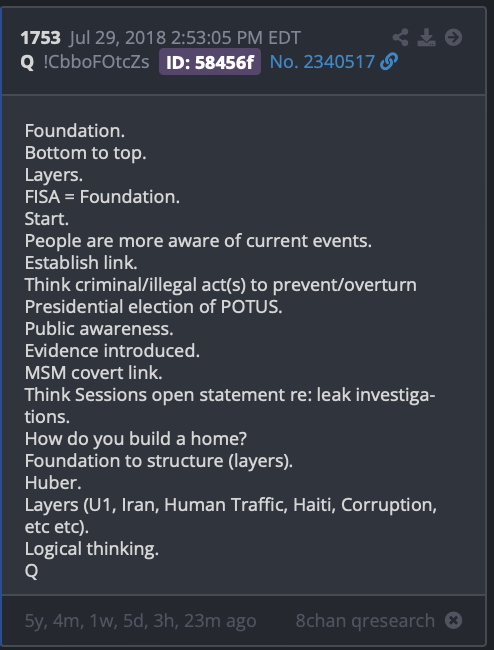 1753 Jul 29, 2018 2:53:05 PM EDT
Q !CbboFOtcZs ID: 58456f No. 2340517

Foundation.
Bottom to top.
Layers.
FISA = Foundation.
Start.
People are more aware of current events.
Establish link.
Think criminal/illegal act(s) to prevent/overturn Presidential election of POTUS.
Public awareness.
Evidence introduced.
MSM covert link.
Think Sessions open statement re: leak investigations.
How do you build a home?
Foundation to structure (layers).
Huber.
Layers (U1, Iran, Human Traffic, Haiti, Corruption, etc etc).
Logical thinking.
Q

5y, 4m, 1w, 5d, 3h, 23m ago 8chan qresearch